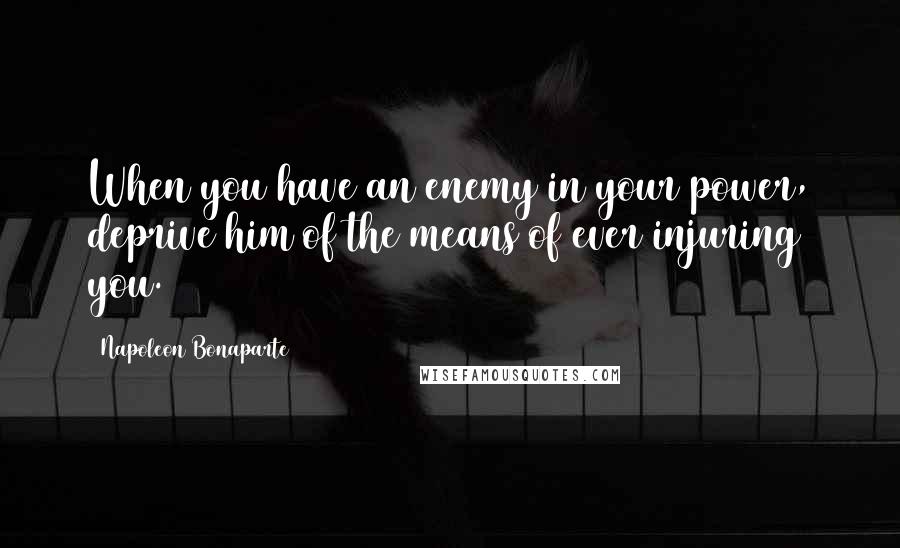 When you have an enemy in your power, deprive him of the means of ever injuring you.

Napoleon Bonaparte

WISEFAMOUSQUOTES.COM